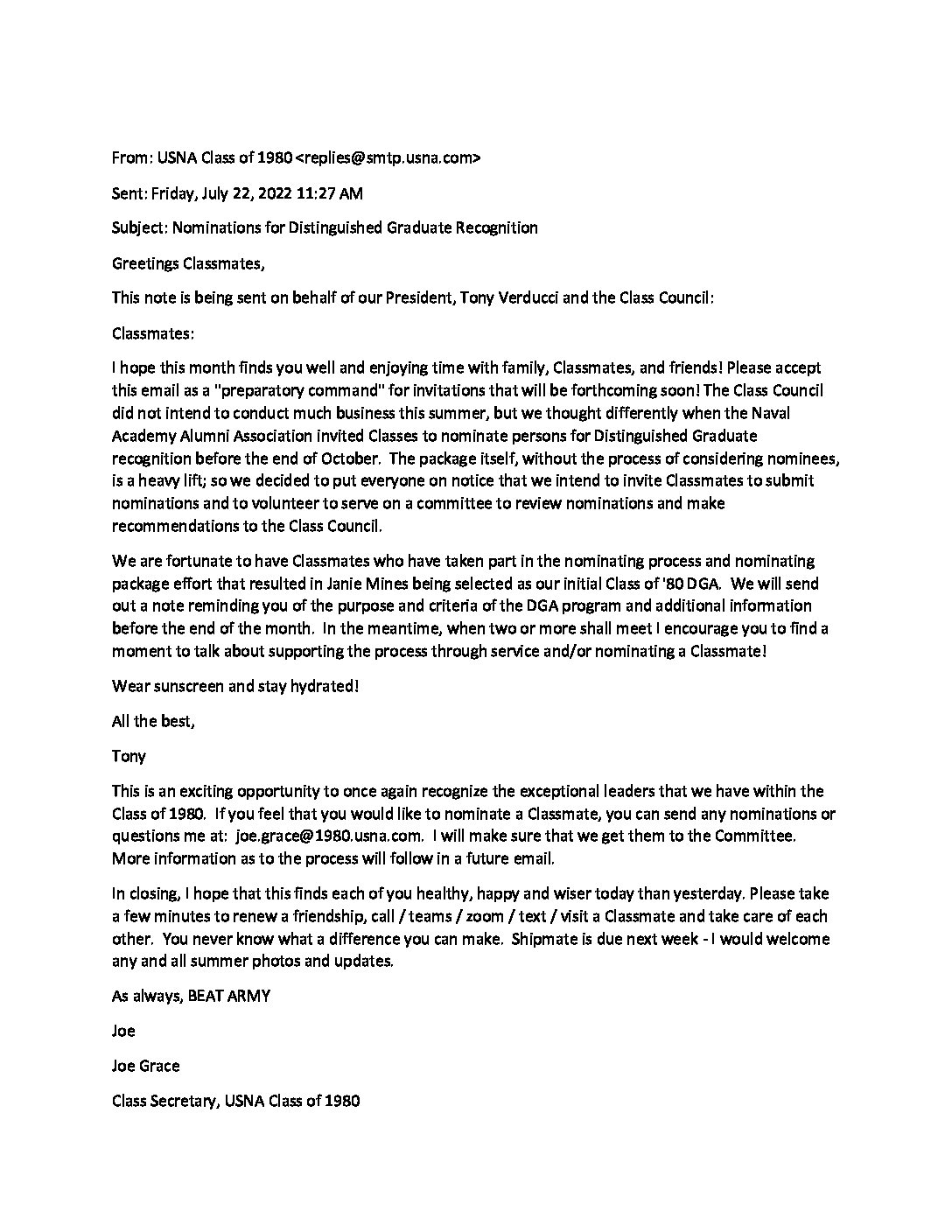 From: USNA Class of 1980 <replies@smtp.usna.com>

Sent: Friday, July 22, 2022 11:27 AM

Subject: Nominations for Distinguished Graduate Recognition

Greetings Classmates,

This note is being sent on behalf of our President, Tony Verducci and the Class Council:

Classmates:

I hope this month finds you well and enjoying time with family, Classmates, and friends! Please accept this email as a "preparatory command" for invitations that will be forthcoming soon! The Class Council did not intend to conduct much business this summer, but we thought differently when the Naval Academy Alumni Association invited Classes to nominate persons for Distinguished Graduate recognition before the end of October. The package itself, without the process of considering nominees, is a heavy lift; so we decided to put everyone on notice that we intend to invite Classmates to submit nominations and to volunteer to serve on a committee to review nominations and make recommendations to the Class Council.

We are fortunate to have Classmates who have taken part in the nominating process and nominating package effort that resulted in Janie Mines being selected as our initial Class of '80 DGA. We will send out a note reminding you of the purpose and criteria of the DGA program and additional information before the end of the month. In the meantime, when two or more shall meet I encourage you to find a moment to talk about supporting the process through service and/or nominating a Classmate!

Wear sunscreen and stay hydrated!

All the best,

Tony

This is an exciting opportunity to once again recognize the exceptional leaders that we have within the Class of 1980. If you feel that you would like to nominate a Classmate, you can send any nominations or questions me at: joe.grace@1980.usna.com. I will make sure that we get them to the Committee. More information as to the process will follow in a future email.

In closing, I hope that this finds each of you healthy, happy and wiser today than yesterday. Please take a few minutes to renew a friendship, call / teams / zoom / text / visit a Classmate and take care of each other. You never know what a difference you can make. Shipmate is due next week - I would welcome any and all summer photos and updates.

As always, BEAT ARMY

Joe

Joe Grace

Class Secretary, USNA Class of 1980